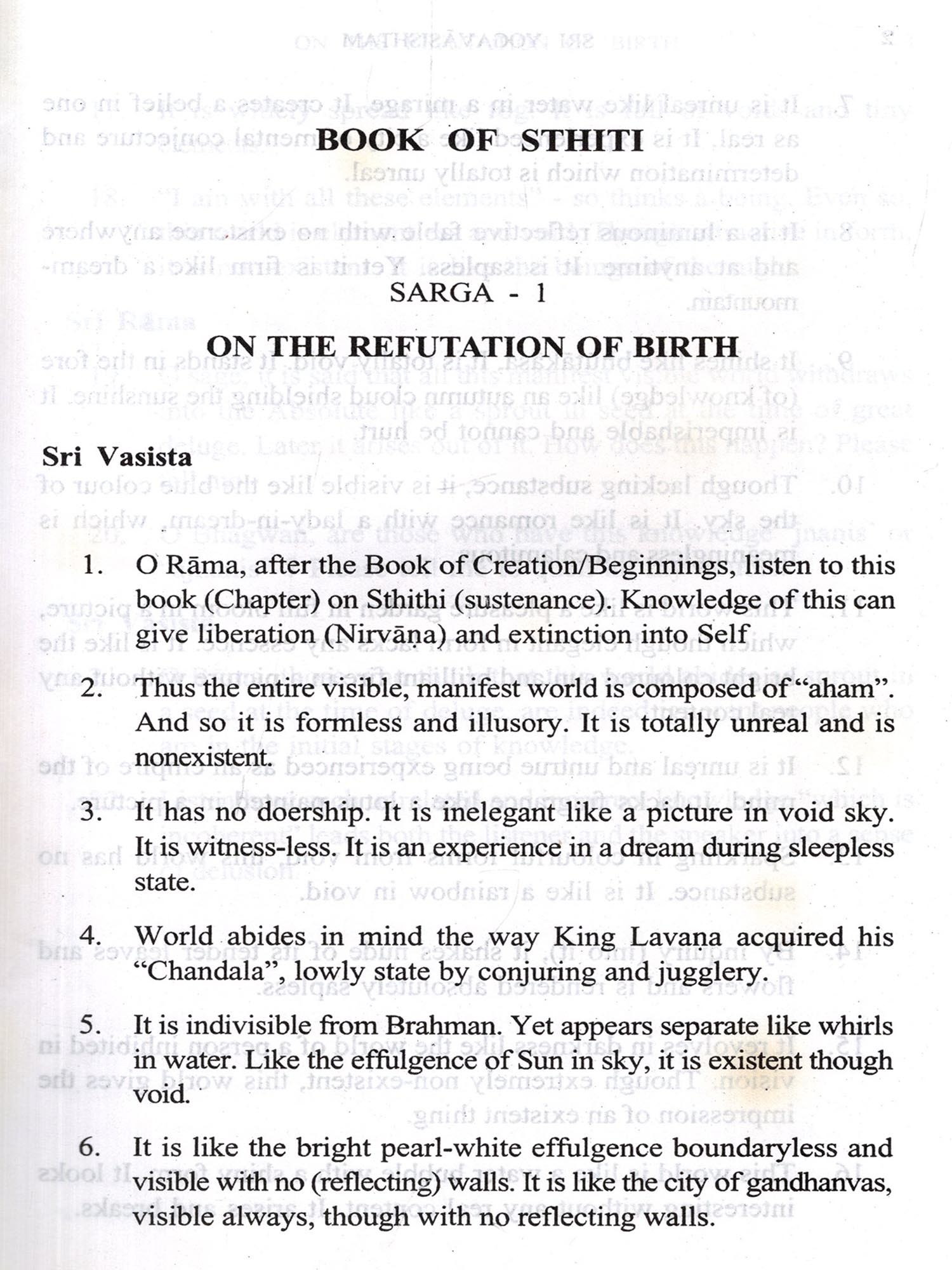 BOOK OF STHITI

SARGA - 1

ON THE REFUTATION OF BIRTH

Sri Vasista

1. O Rāma, after the Book of Creation/Beginnings, listen to this book (Chapter) on Sthithi (sustenance). Knowledge of this can give liberation (Nirvāṇa) and extinction into Self

2. Thus the entire visible, manifest world is composed of "aham". And so it is formless and illusory. It is totally unreal and is nonexistent.

3. It has no doership. It is inelegant like a picture in void sky. It is witness-less. It is an experience in a dream during sleepless state.

4. World abides in mind the way King Lavaṇa acquired his "Chandala", lowly state by conjuring and jugglery.

5. It is indivisible from Brahman. Yet appears separate like whirls in water. Like the effulgence of Sun in sky, it is existent though void.

6. It is like the bright pearl-white effulgence boundaryless and visible with no (reflecting) walls. It is like the city of gandhanvas, visible always, though with no reflecting walls.